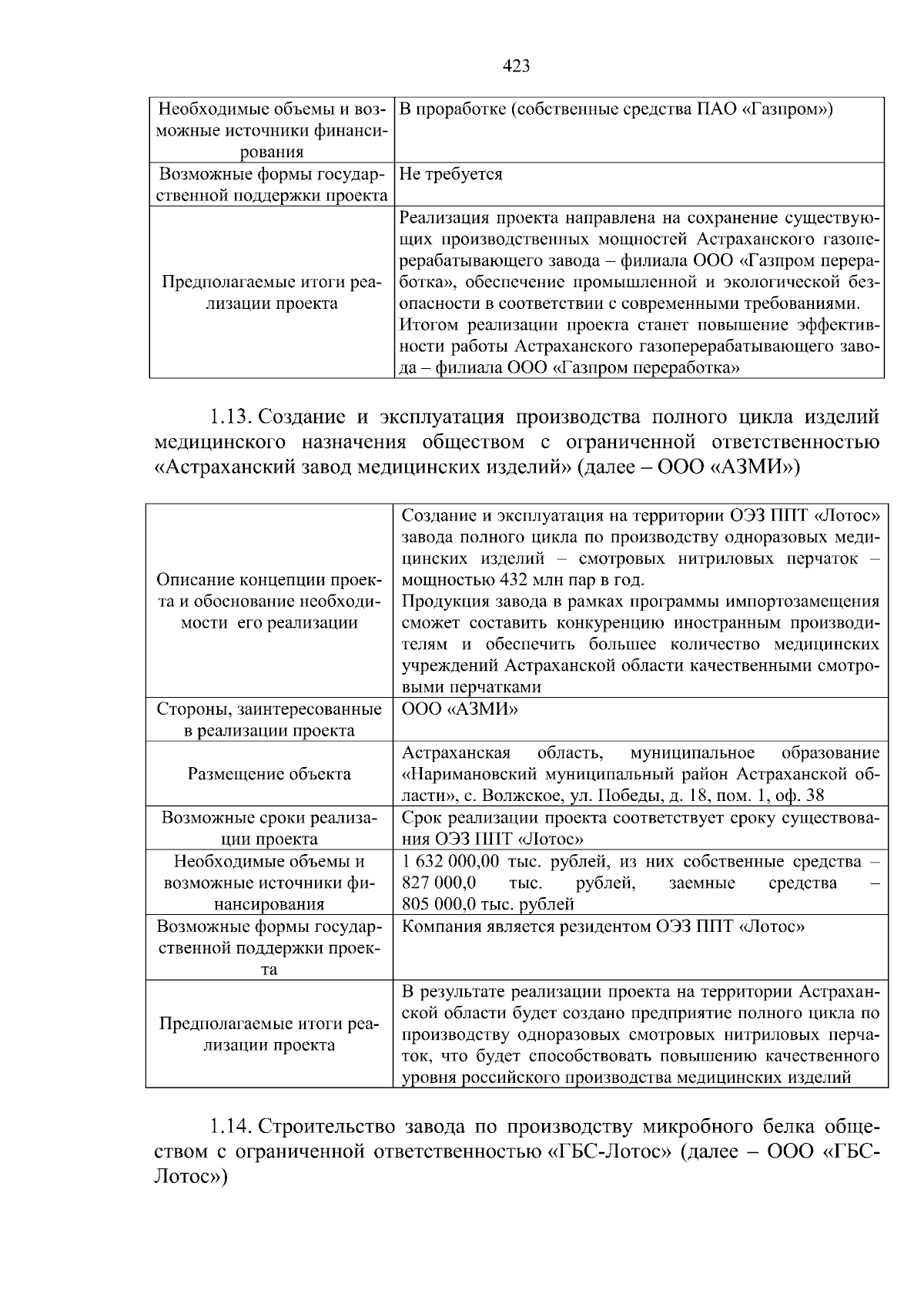 423

| Необходимые объемы и возможные источники финансирования | В проработке (собственные средства ПАО «Газпром») |
|---|---|
| Возможные формы государственной поддержки проекта | Не требуется |
| Предполагаемые итоги реализации проекта | Реализация проекта направлена на сохранение существующих производственных мощностей Астраханского газоперерабатывающего завода – филиала ООО «Газпром переработка», обеспечение промышленной и экологической безопасности в соответствии с современными требованиями. Итогом реализации проекта станет повышение эффективности работы Астраханского газоперерабатывающего завода – филиала ООО «Газпром переработка» |

1.13. Создание и эксплуатация производства полного цикла изделий медицинского назначения обществом с ограниченной ответственностью «Астраханский завод медицинских изделий» (далее – ООО «АЗМИ»)

| Описание концепции проекта и обоснование необходимости его реализации | Создание и эксплуатация на территории ОЭЗ ППТ «Лотос» завода полного цикла по производству одноразовых медицинских изделий – смотровых нитриловых перчаток – мощностью 432 млн пар в год. Продукция завода в рамках программы импортозамещения сможет составить конкуренцию иностранным производителям и обеспечить большее количество медицинских учреждений Астраханской области качественными смотровыми перчатками |
|---|---|
| Стороны, заинтересованные в реализации проекта | ООО «АЗМИ» |
| Размещение объекта | Астраханская область, муниципальное образование «Наримановский муниципальный район Астраханской области», с. Волжское, ул. Победы, д. 18, пом. 1, оф. 38 |
| Возможные сроки реализации проекта | Срок реализации проекта соответствует сроку существования ОЭЗ ППТ «Лотос» |
| Необходимые объемы и возможные источники финансирования | 1 632 000,00 тыс. рублей, из них собственные средства – 827 000,0 тыс. рублей, заемные средства – 805 000,0 тыс. рублей |
| Возможные формы государственной поддержки проекта | Компания является резидентом ОЭЗ ППТ «Лотос» |
| Предполагаемые итоги реализации проекта | В результате реализации проекта на территории Астраханской области будет создано предприятие полного цикла по производству одноразовых смотровых нитриловых перчаток, что будет способствовать повышению качественного уровня российского производства медицинских изделий |

1.14. Строительство завода по производству микробного белка обществом с ограниченной ответственностью «ГБС-Лотос» (далее – ООО «ГБС-Лотос»)